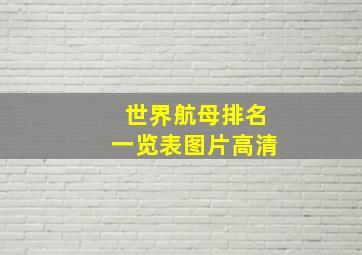 世界航母排名
一览表图片高清